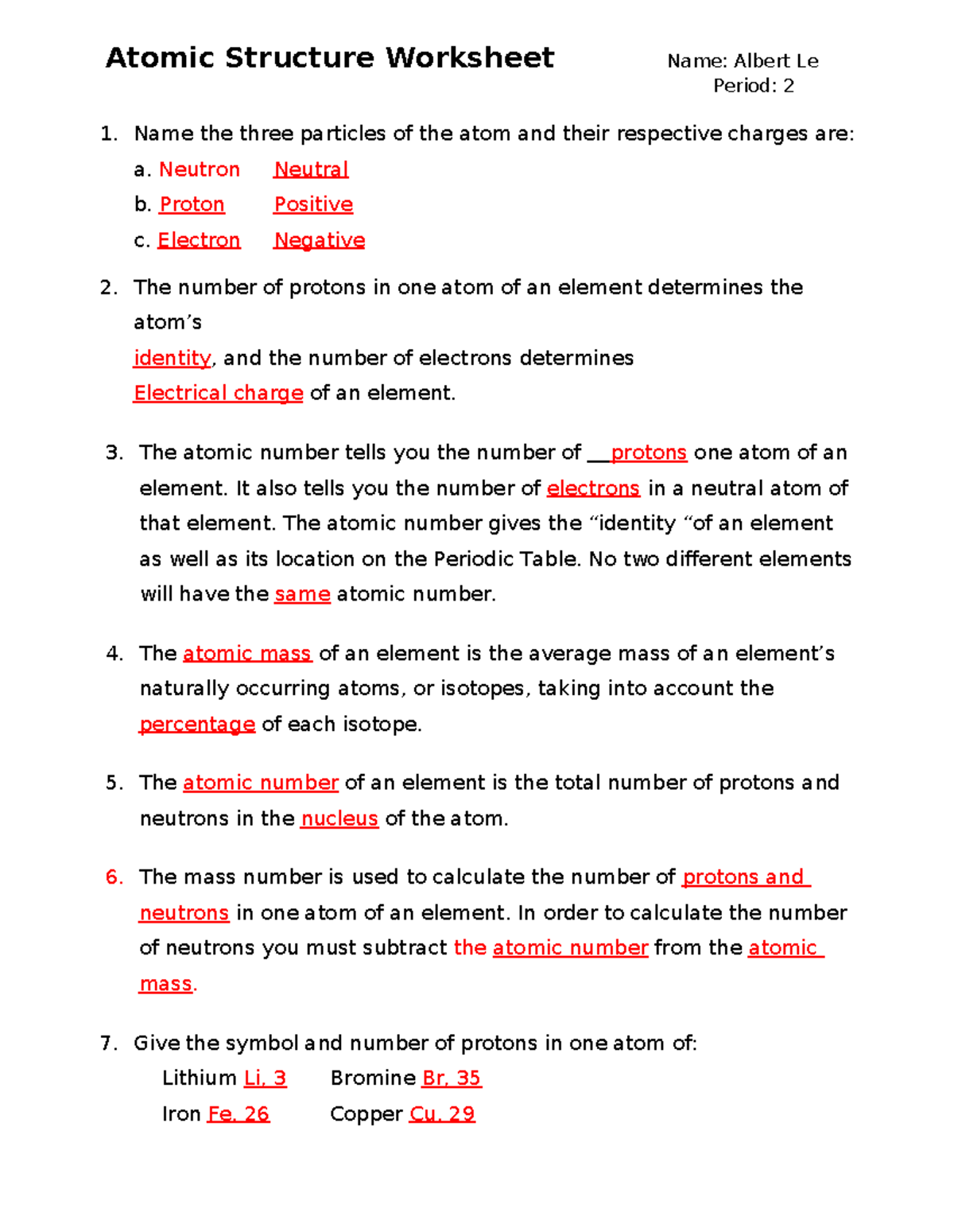 Atomic Structure Worksheet

Name: Albert Le
Period: 2

1. Name the three particles of the atom and their respective charges are:
a. Neutron Neutral
b. Proton Positive
c. Electron Negative

2. The number of protons in one atom of an element determines the atom's
identity, and the number of electrons determines
Electrical charge of an element.

3. The atomic number tells you the number of __protons one atom of an element. It also tells you the number of electrons in a neutral atom of that element. The atomic number gives the "identity "of an element as well as its location on the Periodic Table. No two different elements will have the same atomic number.

4. The atomic mass of an element is the average mass of an element's naturally occurring atoms, or isotopes, taking into account the percentage of each isotope.

5. The atomic number of an element is the total number of protons and neutrons in the nucleus of the atom.

6. The mass number is used to calculate the number of protons and neutrons in one atom of an element. In order to calculate the number of neutrons you must subtract the atomic number from the atomic mass.

7. Give the symbol and number of protons in one atom of:
Lithium Li, 3 Bromine Br, 35
Iron Fe, 26 Copper Cu, 29